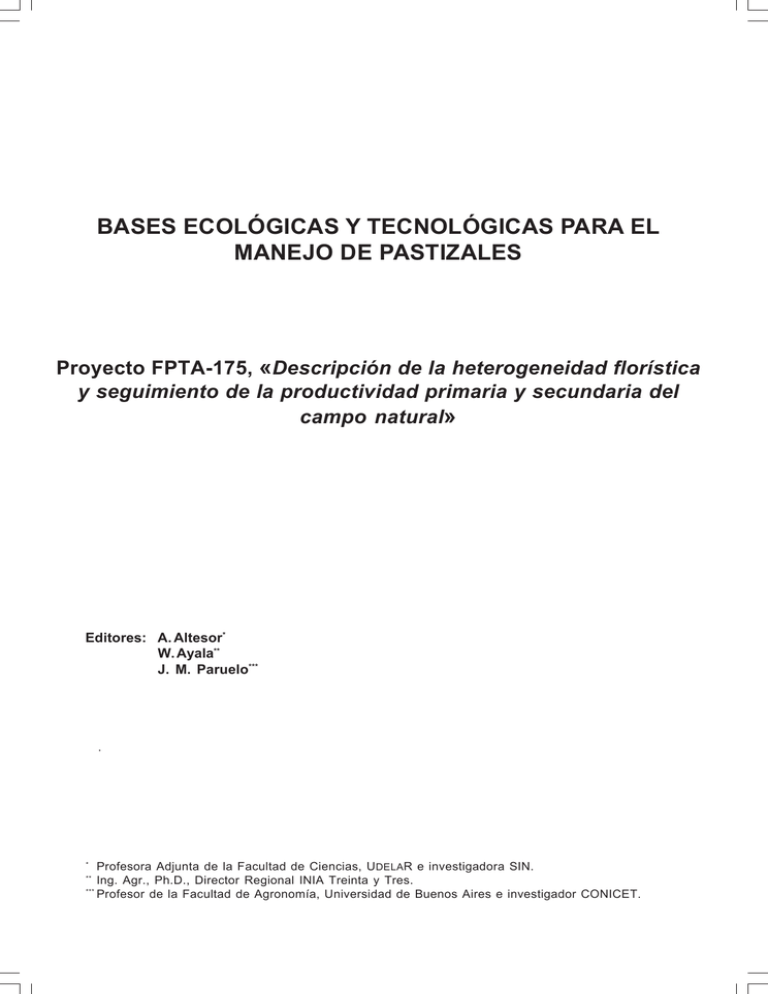 BASES ECOLÓGICAS Y TECNOLÓGICAS PARA EL MANEJO DE PASTIZALES

Proyecto FPTA-175, «Descripción de la heterogeneidad florística y seguimiento de la productividad primaria y secundaria del campo natural»

Editores: A. Altesor*
W. Ayala**
J. M. Paruelo***

* Profesora Adjunta de la Facultad de Ciencias, UDELAR e investigadora SIN.
** Ing. Agr., Ph.D., Director Regional INIA Treinta y Tres.
*** Profesor de la Facultad de Agronomía, Universidad de Buenos Aires e investigador CONICET.